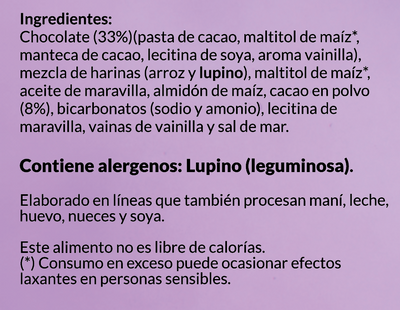 Ingredientes:
Chocolate (33%)(pasta de cacao, maltitol de maíz*, manteca de cacao, lecitina de soya, aroma vainilla), mezcla de harinas (arroz y lupino), maltitol de maíz*, aceite de maravilla, almidón de maíz, cacao en polvo (8%), bicarbonatos (sodio y amonio), lecitina de maravilla, vainas de vainilla y sal de mar.

Contiene alergenos: Lupino (leguminosa).

Elaborado en líneas que también procesan maní, leche, huevo, nueces y soya.

Este alimento no es libre de calorías.
(*) Consumo en exceso puede ocasionar efectos laxantes en personas sensibles.